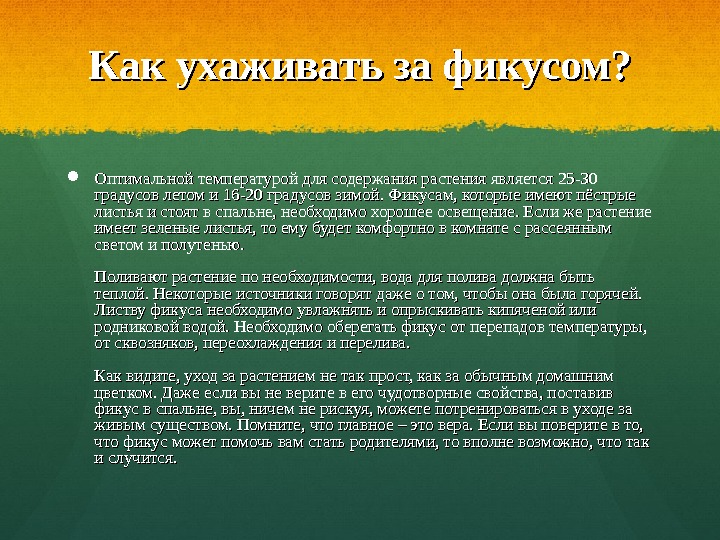 Как ухаживать за фикусом?

Оптимальной температурой для содержания растения является 25-30 градусов летом и 16-20 градусов зимой. Фикусам, которые имеют пёстрые листья и стоят в спальне, необходимо хорошее освещение. Если же растение имеет зеленые листья, то ему будет комфортно в комнате с рассеянным светом и полутенью.

Поливают растение по необходимости, вода для полива должна быть теплой. Некоторые источники говорят даже о том, чтобы она была горячей. Листву фикуса необходимо увлажнять и опрыскивать кипяченой или родниковой водой. Необходимо оберегать фикус от перепадов температуры, от сквозняков, переохлаждения и перелива.

Как видите, уход за растением не так прост, как за обычным домашним цветком. Даже если вы не верите в его чудотворные свойства, поставив фикус в спальне, вы, ничем не рискуя, можете потренироваться в уходе за живым существом. Помните, что главное – это вера. Если вы поверите в то, что фикус может помочь вам стать родителями, то вполне возможно, что так и случится.